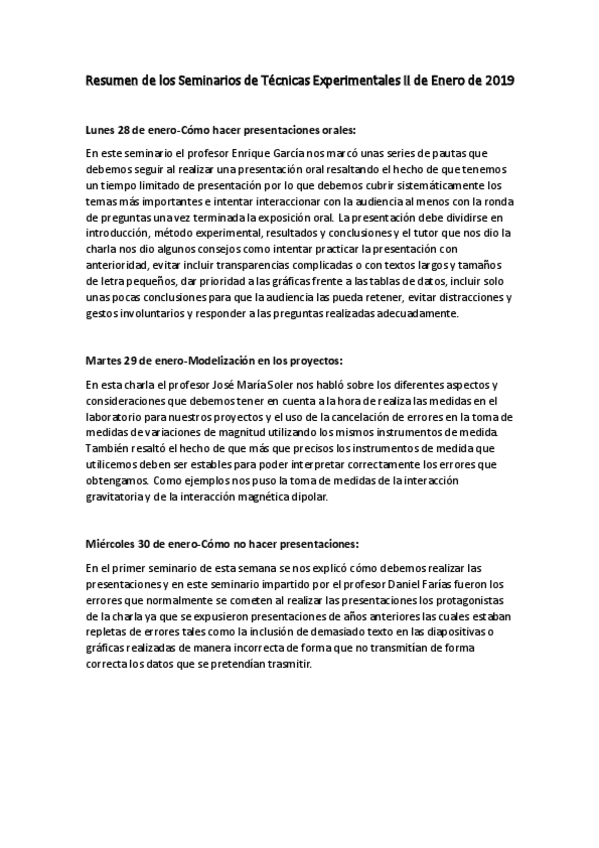 Resumen de los Seminarios de Técnicas Experimentales II de Enero de 2019

Lunes 28 de enero-Cómo hacer presentaciones orales:

En este seminario el profesor Enrique García nos marcó unas series de pautas que debemos seguir al realizar una presentación oral resaltando el hecho de que tenemos un tiempo limitado de presentación por lo que debemos cubrir sistemáticamente los temas más importantes e intentar interaccionar con la audiencia al menos con la ronda de preguntas una vez terminada la exposición oral. La presentación debe dividirse en introducción, método experimental, resultados y conclusiones y el tutor que nos dio la charla nos dio algunos consejos como intentar practicar la presentación con anterioridad, evitar incluir transparencias complicadas o con textos largos y tamaños de letra pequeños, dar prioridad a las gráficas frente a las tablas de datos, incluir solo unas pocas conclusiones para que la audiencia las pueda retener, evitar distracciones y gestos involuntarios y responder a las preguntas realizadas adecuadamente.

Martes 29 de enero-Modelización en los proyectos:

En esta charla el profesor José María Soler nos habló sobre los diferentes aspectos y consideraciones que debemos tener en cuenta a la hora de realiza las medidas en el laboratorio para nuestros proyectos y el uso de la cancelación de errores en la toma de medidas de variaciones de magnitud utilizando los mismos instrumentos de medida. También resaltó el hecho de que más que precisos los instrumentos de medida que utilicemos deben ser estables para poder interpretar correctamente los errores que obtengamos. Como ejemplos nos puso la toma de medidas de la interacción gravitatoria y de la interacción magnética dipolar.

Miércoles 30 de enero-Cómo no hacer presentaciones:

En el primer seminario de esta semana se nos explicó cómo debemos realizar las presentaciones y en este seminario impartido por el profesor Daniel Farías fueron los errores que normalmente se cometen al realizar las presentaciones los protagonistas de la charla ya que se expusieron presentaciones de años anteriores las cuales estaban repletas de errores tales como la inclusión de demasiado texto en las diapositivas o gráficas realizadas de manera incorrecta de forma que no transmitían de forma correcta los datos que se pretendían trasmitir.